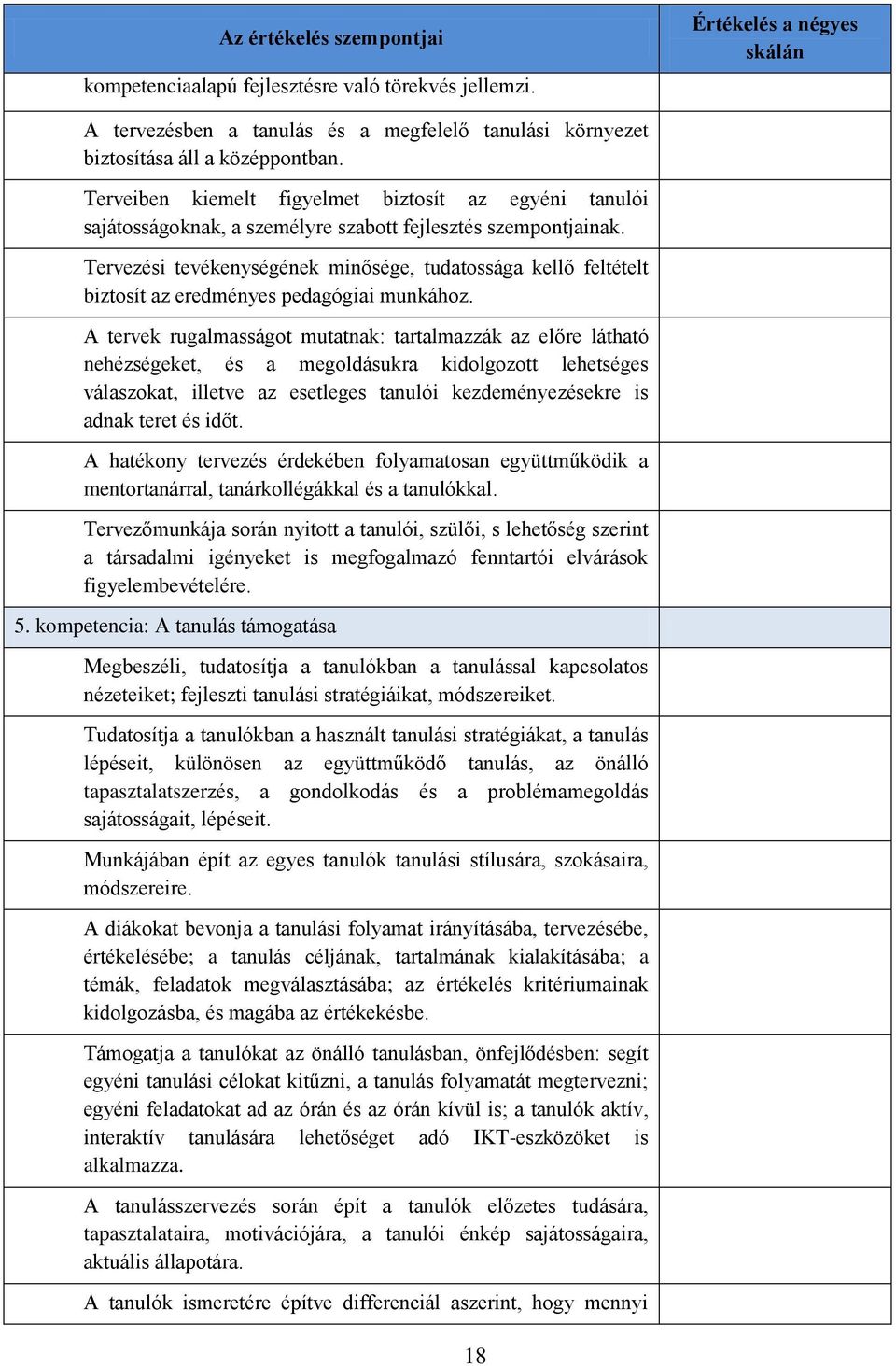 | Az értékelés szempontjai | Értékelés a négyes skálán |
|---|---|
| kompetenciaalapú fejlesztésre való törekvés jellemzi. | |
| A tervezésben a tanulás és a megfelelő tanulási környezet biztosítása áll a középpontban. | |
| Terveiben kiemelt figyelmet biztosít az egyéni tanulói sajátosságoknak, a személyre szabott fejlesztés szempontjainak. | |
| Tervezési tevékenységének minősége, tudatossága kellő feltételt biztosít az eredményes pedagógiai munkához. | |
| A tervek rugalmasságot mutatnak: tartalmazzák az előre látható nehézségeket, és a megoldásukra kidolgozott lehetséges válaszokat, illetve az esetleges tanulói kezdeményezésekre is adnak teret és időt. | |
| A hatékony tervezés érdekében folyamatosan együttműködik a mentortanárral, tanárkollégákkal és a tanulókkal. | |
| Tervezőmunkája során nyitott a tanulói, szülői, s lehetőség szerint a társadalmi igényeket is megfogalmazó fenntartói elvárások figyelembevételére. | |
| 5. kompetencia: A tanulás támogatása | |
| Megbeszéli, tudatosítja a tanulókban a tanulással kapcsolatos nézeteiket; fejleszti tanulási stratégiáikat, módszereiket. | |
| Tudatosítja a tanulókban a használt tanulási stratégiákat, a tanulás lépéseit, különösen az együttműködő tanulás, az önálló tapasztalatszerzés, a gondolkodás és a problémamegoldás sajátosságait, lépéseit. | |
| Munkájában épít az egyes tanulók tanulási stílusára, szokásaira, módszereire. | |
| A diákokat bevonja a tanulási folyamat irányításába, tervezésébe, értékelésébe; a tanulás céljának, tartalmának kialakításába; a témák, feladatok megválasztásába; az értékelés kritériumainak kidolgozásba, és magába az értékekésbe. | |
| Támogatja a tanulókat az önálló tanulásban, önfejlődésben: segít egyéni tanulási célokat kitűzni, a tanulás folyamatát megtervezni; egyéni feladatokat ad az órán és az órán kívül is; a tanulók aktív, interaktív tanulására lehetőséget adó IKT-eszközöket is alkalmazza. | |
| A tanulásszervezés során épít a tanulók előzetes tudására, tapasztalataira, motivációjára, a tanulói énkép sajátosságaira, aktuális állapotára. | |
| A tanulók ismeretére építve differenciál aszerint, hogy mennyi | |

18